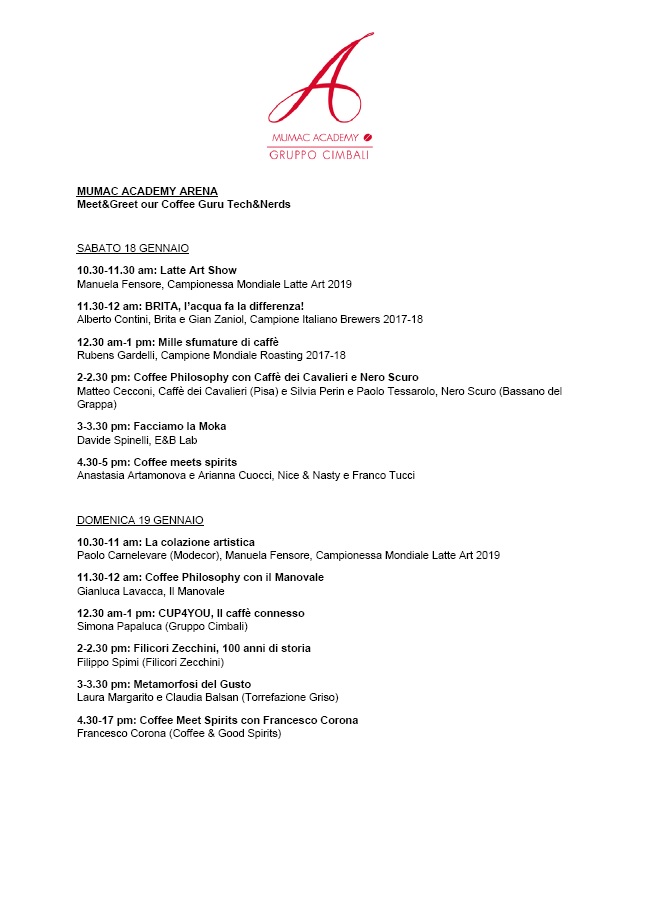 A

MUMAC ACADEMY
GRUPPO CIMBALI

MUMAC ACADEMY ARENA
Meet&Greet our Coffee Guru Tech&Nerds

SABATO 18 GENNAIO

10.30-11.30 am: Latte Art Show
Manuela Fensore, Campionessa Mondiale Latte Art 2019

11.30-12 am: BRITA, l'acqua fa la differenza!
Alberto Contini, Brita e Gian Zaniol, Campione Italiano Brewers 2017-18

12.30 am-1 pm: Mille sfumature di caffè
Rubens Gardelli, Campione Mondiale Roasting 2017-18

2-2.30 pm: Coffee Philosophy con Caffè dei Cavalieri e Nero Scuro
Matteo Cecconi, Caffè dei Cavalieri (Pisa) e Silvia Perin e Paolo Tessarolo, Nero Scuro (Bassano del Grappa)

3-3.30 pm: Facciamo la Moka
Davide Spinelli, E&B Lab

4.30-5 pm: Coffee meets spirits
Anastasia Artamonova e Arianna Cuocci, Nice & Nasty e Franco Tucci

DOMENICA 19 GENNAIO

10.30-11 am: La colazione artistica
Paolo Carnelevare (Modecor), Manuela Fensore, Campionessa Mondiale Latte Art 2019

11.30-12 am: Coffee Philosophy con il Manovale
Gianluca Lavacca, Il Manovale

12.30 am-1 pm: CUP4YOU, Il caffè connesso
Simona Papaluca (Gruppo Cimbali)

2-2.30 pm: Filicori Zecchini, 100 anni di storia
Filippo Spimi (Filicori Zecchini)

3-3.30 pm: Metamorfosi del Gusto
Laura Margarito e Claudia Balsan (Torrefazione Griso)

4.30-17 pm: Coffee Meet Spirits con Francesco Corona
Francesco Corona (Coffee & Good Spirits)